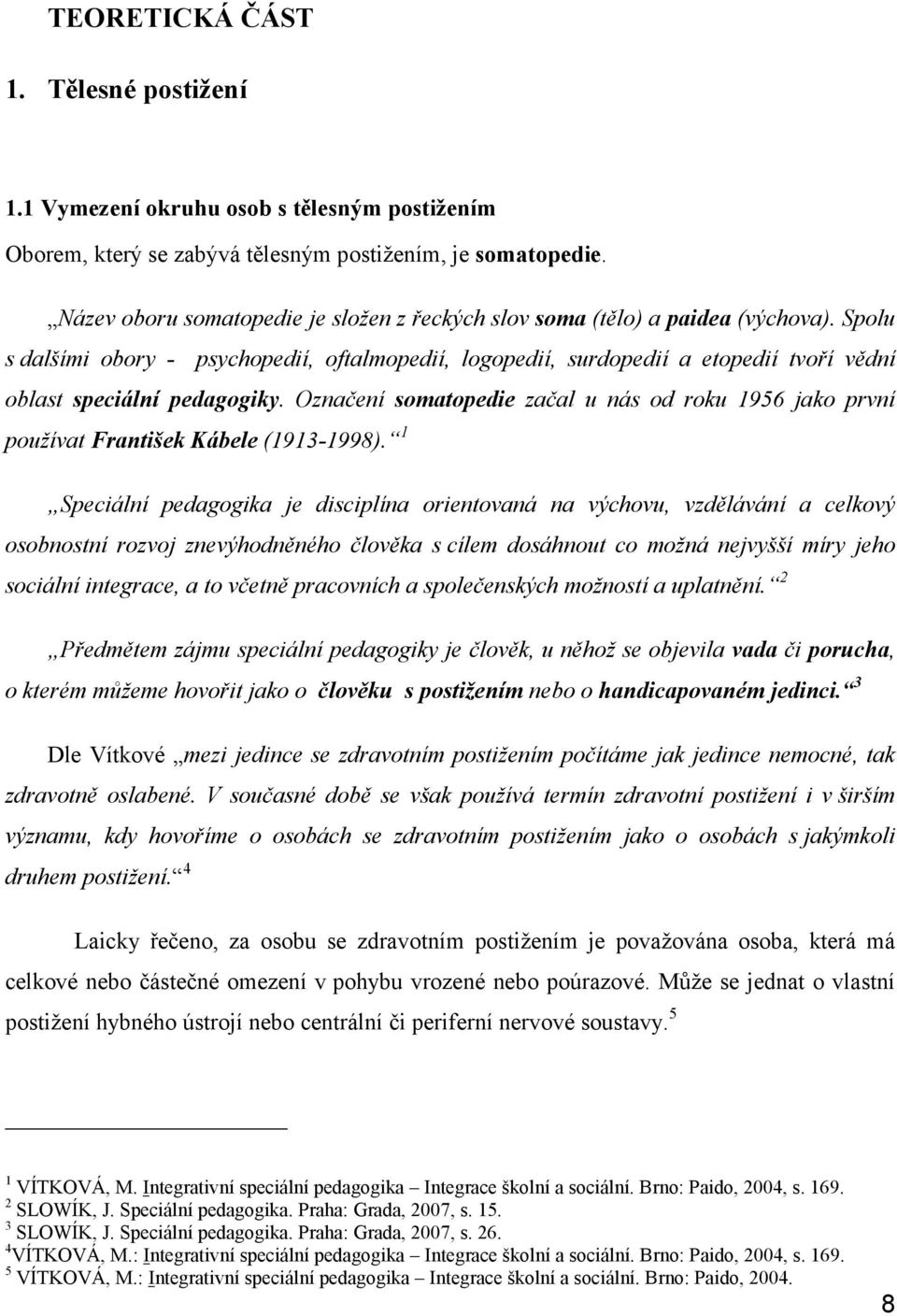 TEORETICKÁ ČÁST

1. Tělesné postižení

1.1 Vymezení okruhu osob s tělesným postižením

Oborem, který se zabývá tělesným postižením, je somatopedie.

„Název oboru somatopedie je složen z řeckých slov soma (tělo) a paidea (výchova). Spolu s dalšími obory - psychopedií, oftalmopedií, logopedií, surdopedií a etopedií tvoří vědní oblast speciální pedagogiky. Označení somatopedie začal u nás od roku 1956 jako první používat František Kábele (1913-1998).“ $^1$

„Speciální pedagogika je disciplína orientovaná na výchovu, vzdělávání a celkový osobnostní rozvoj znevýhodněného člověka s cílem dosáhnout co možná nejvyšší míry jeho sociální integrace, a to včetně pracovních a společenských možností a uplatnění.“ $^2$

„Předmětem zájmu speciální pedagogiky je člověk, u něhož se objevila vada či porucha, o kterém můžeme hovořit jako o člověku s postižením nebo o handicapovaném jedinci.“ $^3$

Dle Vítkové „mezi jedince se zdravotním postižením počítáme jak jedince nemocné, tak zdravotně oslabené. V současné době se však používá termín zdravotní postižení i v širším významu, kdy hovoříme o osobách se zdravotním postižením jako o osobách s jakýmkoli druhem postižení.“ $^4$

Laicky řečeno, za osobu se zdravotním postižením je považována osoba, která má celkové nebo částečné omezení v pohybu vrozené nebo poúrazové. Může se jednat o vlastní postižení hybného ústrojí nebo centrální či periferní nervové soustavy. $^5$

$^1$ VÍTKOVÁ, M. Integrativní speciální pedagogika – Integrace školní a sociální. Brno: Paido, 2004, s. 169.
$^2$ SLOWÍK, J. Speciální pedagogika. Praha: Grada, 2007, s. 15.
$^3$ SLOWÍK, J. Speciální pedagogika. Praha: Grada, 2007, s. 26.
$^4$VÍTKOVÁ, M.: Integrativní speciální pedagogika – Integrace školní a sociální. Brno: Paido, 2004, s. 169.
$^5$ VÍTKOVÁ, M.: Integrativní speciální pedagogika – Integrace školní a sociální. Brno: Paido, 2004.

8